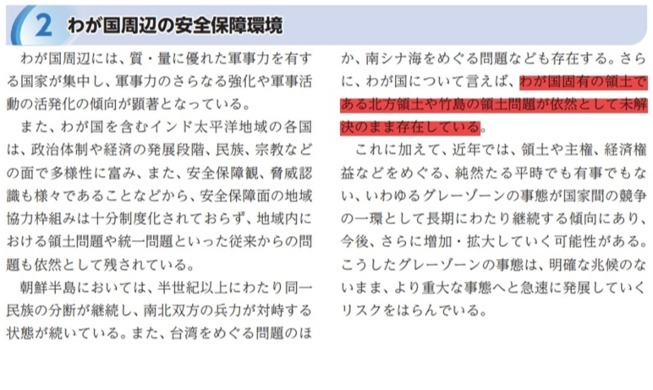 2 わが国周辺の安全保障環境

わが国周辺には、質・量に優れた軍事力を有する国家が集中し、軍事力のさらなる強化や軍事活動の活発化の傾向が顕著となっている。

また、わが国を含むインド太平洋地域の各国は、政治体制や経済の発展段階、民族、宗教などの面で多様性に富み、また、安全保障観、脅威認識も様々であることなどから、安全保障面の地域協力枠組みは十分制度化されておらず、地域内における領土問題や統一問題といった従来からの問題も依然として残されている。

朝鮮半島においては、半世紀以上にわたり同一民族の分断が継続し、南北双方の兵力が対峙する状態が続いている。また、台湾をめぐる問題のほか、南シナ海をめぐる問題なども存在する。さらに、わが国について言えば、わが国固有の領土である北方領土や竹島の領土問題が依然として未解決のまま存在している。

これに加えて、近年では、領土や主権、経済権益などをめぐる、純然たる平時でも有事でもない、いわゆるグレーゾーンの事態が国家間の競争の一環として長期にわたり継続する傾向にあり、今後、さらに増加・拡大していく可能性がある。こうしたグレーゾーンの事態は、明確な兆候のないまま、より重大な事態へと急速に発展していくリスクをはらんでいる。